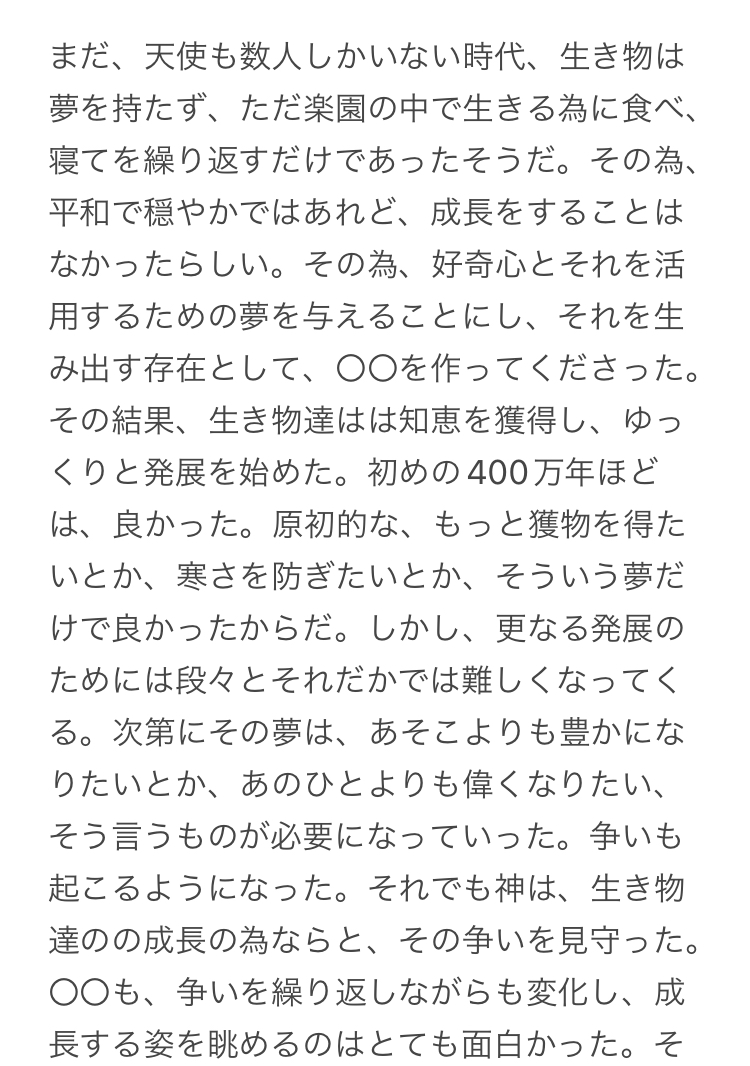 まだ、天使も数人しかいない時代、生き物は夢を持たず、ただ楽園の中で生きる為に食べ、寝てを繰り返すだけであったそうだ。その為、平和で穏やかではあれど、成長をすることはなかったらしい。その為、好奇心とそれを活用するための夢を与えることにし、それを生み出す存在として、〇〇を作ってくださった。その結果、生き物達はは知恵を獲得し、ゆっくりと発展を始めた。初めの400万年ほどは、良かった。原初的な、もっと獲物を得たいとか、寒さを防ぎたいとか、そういう夢だけで良かったからだ。しかし、更なる発展のためには段々とそれだかでは難しくなってくる。次第にその夢は、あそこよりも豊かになりたいとか、あのひとよりも偉くなりたい、そう言うものが必要になっていった。争いも起こるようになった。それでも神は、生き物達のの成長の為ならと、その争いを見守った。〇〇も、争いを繰り返しながらも変化し、成長する姿を眺めるのはとても面白かった。そ